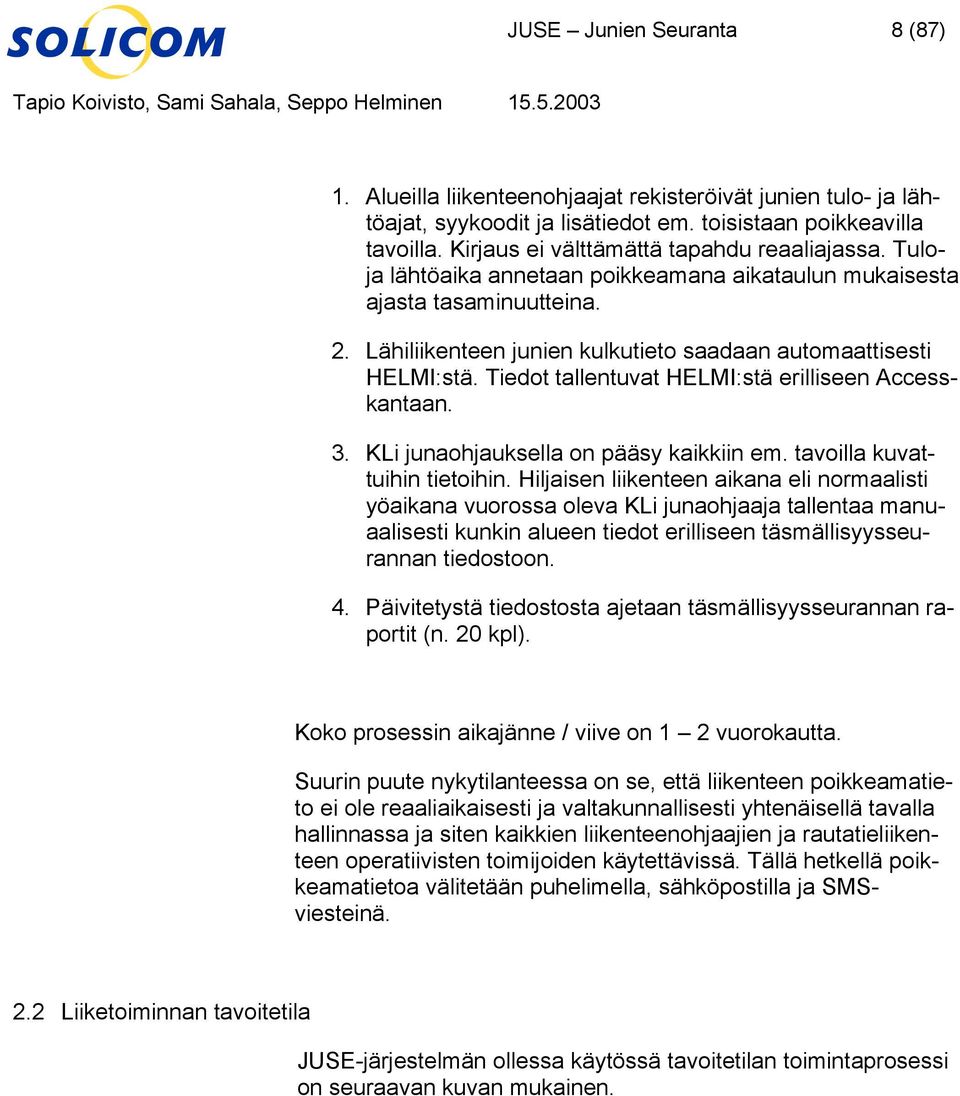 SOLICOM

JUSE – Junien Seuranta 8 (87)

Tapio Koivisto, Sami Sahala, Seppo Helminen 15.5.2003

1. Alueilla liikenteenohjaajat rekisteröivät junien tulo- ja lähtöajat, syykoodit ja lisätiedot em. toisistaan poikkeavilla tavoilla. Kirjaus ei välttämättä tapahdu reaaliajassa. Tulo- ja lähtöaika annetaan poikkeamana aikataulun mukaisesta ajasta tasaminuutteina.

2. Lähiliikenteen junien kulkutieto saadaan automaattisesti HELMI:stä. Tiedot tallentuvat HELMI:stä erilliseen Access-kantaan.

3. KLi junaohjauksella on pääsy kaikkiin em. tavoilla kuvattuihin tietoihin. Hiljaisen liikenteen aikana eli normaalisti yöaikana vuorossa oleva KLi junaohjaaja tallentaa manuaalisesti kunkin alueen tiedot erilliseen täsmällisyysseurannan tiedostoon.

4. Päivitetystä tiedostosta ajetaan täsmällisyysseurannan raportit (n. 20 kpl).

Koko prosessin aikajänne / viive on 1 – 2 vuorokautta.

Suurin puute nykytilanteessa on se, että liikenteen poikkeamatieto ei ole reaaliaikaisesti ja valtakunnallisesti yhtenäisellä tavalla hallinnassa ja siten kaikkien liikenteenohjaajien ja rautatieliikenteen operatiivisten toimijoiden käytettävissä. Tällä hetkellä poikkeamatietoa välitetään puhelimella, sähköpostilla ja SMS-viesteinä.

2.2 Liiketoiminnan tavoitetila

JUSE-järjestelmän ollessa käytössä tavoitetilan toimintaprosessi on seuraavan kuvan mukainen.